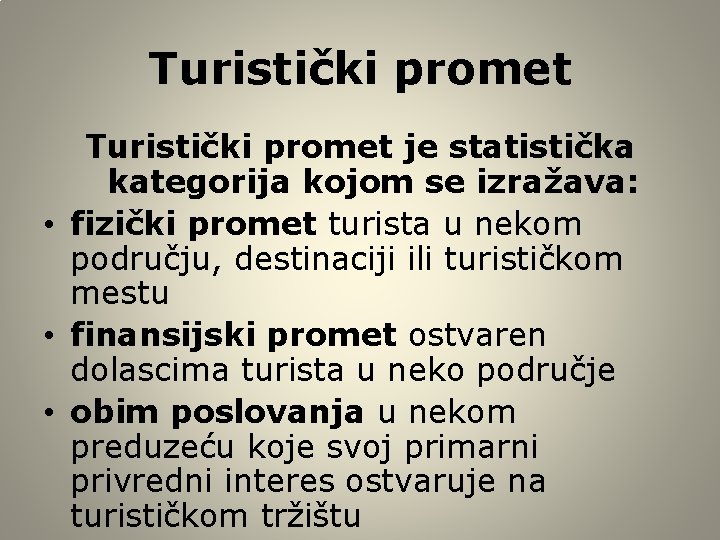 Turistički promet

Turistički promet je statistička kategorija kojom se izražava:

• fizički promet turista u nekom području, destinaciji ili turističkom mestu
• finansijski promet ostvaren dolascima turista u neko područje
• obim poslovanja u nekom preduzeću koje svoj primarni privredni interes ostvaruje na turističkom tržištu